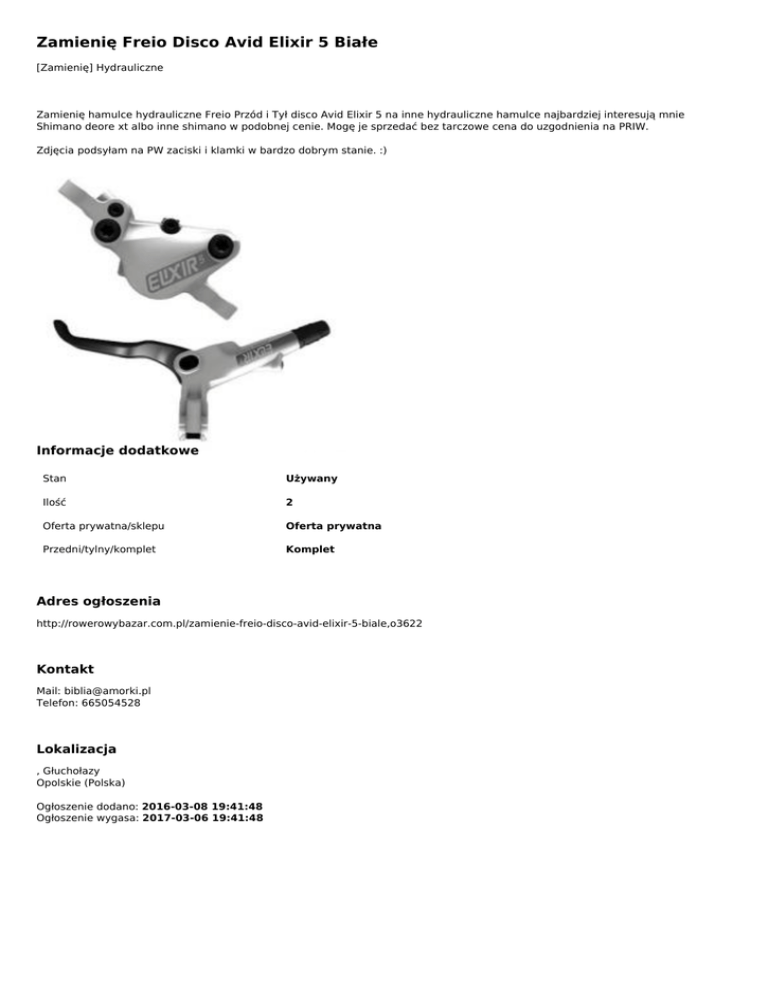 Zamienię Freio Disco Avid Elixir 5 Białe

[Zamienię] Hydrauliczne

Zamienię hamulce hydrauliczne Freio Przód i Tył disco Avid Elixir 5 na inne hydrauliczne hamulce najbardziej interesują mnie Shimano deore xt albo inne shimano w podobnej cenie. Mogę je sprzedać bez tarczowe cena do uzgodnienia na PRIW.

Zdjęcia podsyłam na PW zaciski i klamki w bardzo dobrym stanie. :)

ELIXIR 5

ELIXIR

Informacje dodatkowe

| Stan | Używany |
|---|---|
| Ilość | 2 |
| Oferta prywatna/sklepu | Oferta prywatna |
| Przedni/tylny/komplet | Komplet |

Adres ogłoszenia

http://rowerowybazar.com.pl/zamienie-freio-disco-avid-elixir-5-biale,o3622

Kontakt

Mail: biblia@amorki.pl
Telefon: 665054528

Lokalizacja

, Głuchołazy
Opolskie (Polska)

Ogłoszenie dodano: 2016-03-08 19:41:48
Ogłoszenie wygasa: 2017-03-06 19:41:48